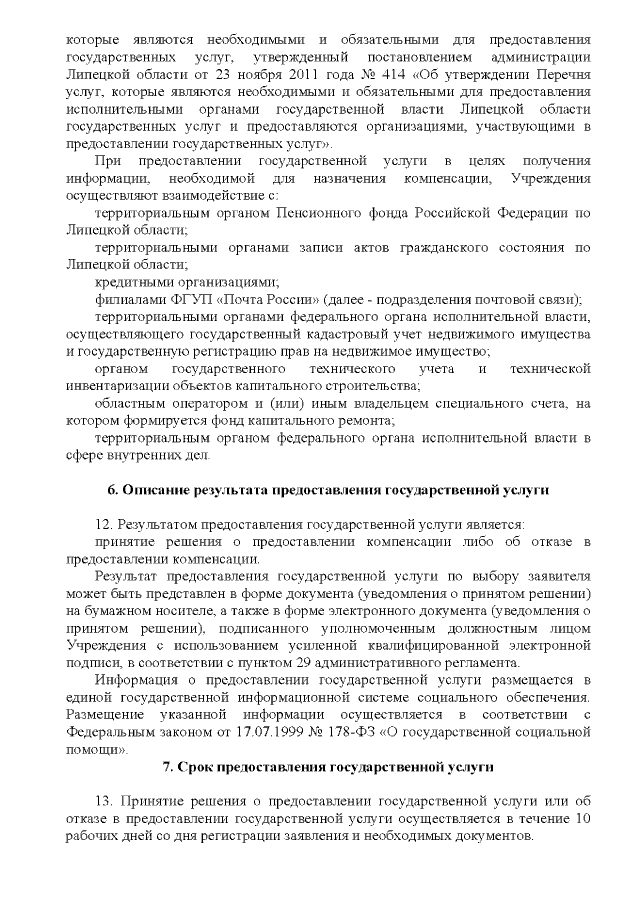 которые являются необходимыми и обязательными для предоставления государственных услуг, утвержденный постановлением администрации Липецкой области от 23 ноября 2011 года № 414 «Об утверждении Перечня услуг, которые являются необходимыми и обязательными для предоставления исполнительными органами государственной власти Липецкой области государственных услуг и предоставляются организациями, участвующими в предоставлении государственных услуг».

При предоставлении государственной услуги в целях получения информации, необходимой для назначения компенсации, Учреждения осуществляют взаимодействие с:

территориальным органом Пенсионного фонда Российской Федерации по Липецкой области;

территориальными органами записи актов гражданского состояния по Липецкой области;

кредитными организациями;

филиалами ФГУП «Почта России» (далее - подразделения почтовой связи);

территориальными органами федерального органа исполнительной власти, осуществляющего государственный кадастровый учет недвижимого имущества и государственную регистрацию прав на недвижимое имущество;

органом государственного технического учета и технической инвентаризации объектов капитального строительства;

областным оператором и (или) иным владельцем специального счета, на котором формируется фонд капитального ремонта;

территориальным органом федерального органа исполнительной власти в сфере внутренних дел.

6. Описание результата предоставления государственной услуги

12. Результатом предоставления государственной услуги является:

принятие решения о предоставлении компенсации либо об отказе в предоставлении компенсации.

Результат предоставления государственной услуги по выбору заявителя может быть представлен в форме документа (уведомления о принятом решении) на бумажном носителе, а также в форме электронного документа (уведомления о принятом решении), подписанного уполномоченным должностным лицом Учреждения с использованием усиленной квалифицированной электронной подписи, в соответствии с пунктом 29 административного регламента.

Информация о предоставлении государственной услуги размещается в единой государственной информационной системе социального обеспечения. Размещение указанной информации осуществляется в соответствии с Федеральным законом от 17.07.1999 № 178-ФЗ «О государственной социальной помощи».

7. Срок предоставления государственной услуги

13. Принятие решения о предоставлении государственной услуги или об отказе в предоставлении государственной услуги осуществляется в течение 10 рабочих дней со дня регистрации заявления и необходимых документов.